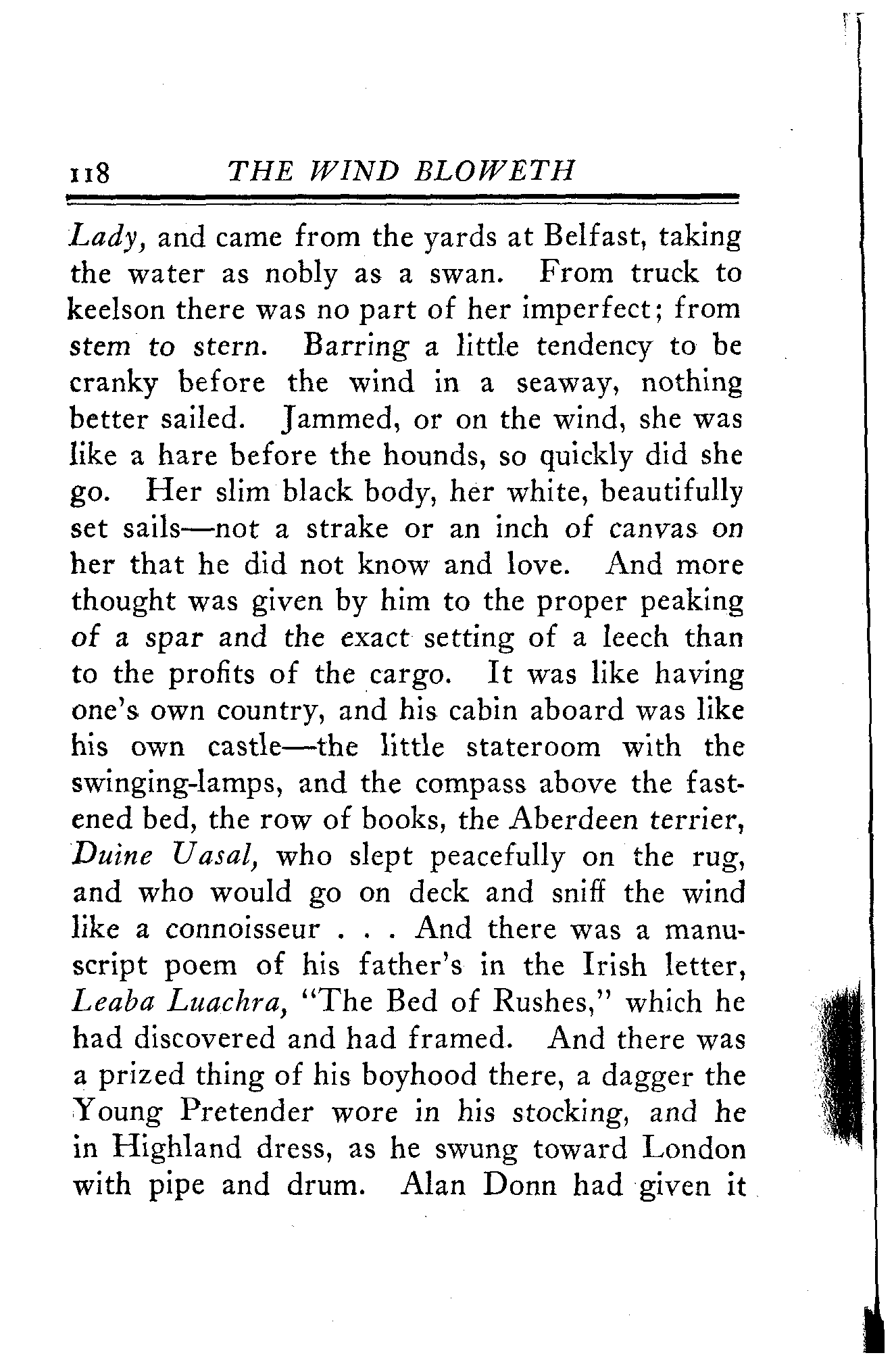 118 THE WIND BLOWETH

Lady, and came from the yards at Belfast, taking the water as nobly as a swan. From truck to keelson there was no part of her imperfect; from stem to stern. Barring a little tendency to be cranky before the wind in a seaway, nothing better sailed. Jammed, or on the wind, she was like a hare before the hounds, so quickly did she go. Her slim black body, her white, beautifully set sails—not a strake or an inch of canvas on her that he did not know and love. And more thought was given by him to the proper peaking of a spar and the exact setting of a leech than to the profits of the cargo. It was like having one's own country, and his cabin aboard was like his own castle—the little stateroom with the swinging-lamps, and the compass above the fastened bed, the row of books, the Aberdeen terrier, Duine Uasal, who slept peacefully on the rug, and who would go on deck and sniff the wind like a connoisseur . . . And there was a manuscript poem of his father's in the Irish letter, Leaba Luachra, "The Bed of Rushes," which he had discovered and had framed. And there was a prized thing of his boyhood there, a dagger the Young Pretender wore in his stocking, and he in Highland dress, as he swung toward London with pipe and drum. Alan Donn had given it